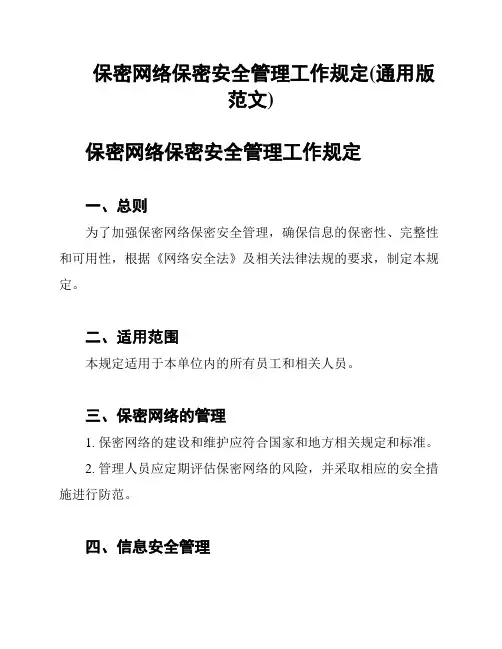 保密网络保密安全管理工作规定(通用版范文)

保密网络保密安全管理工作规定

一、总则

为了加强保密网络保密安全管理，确保信息的保密性、完整性和可用性，根据《网络安全法》及相关法律法规的要求，制定本规定。

二、适用范围

本规定适用于本单位内的所有员工和相关人员。

三、保密网络的管理

1. 保密网络的建设和维护应符合国家和地方相关规定和标准。

2. 管理人员应定期评估保密网络的风险，并采取相应的安全措施进行防范。

四、信息安全管理